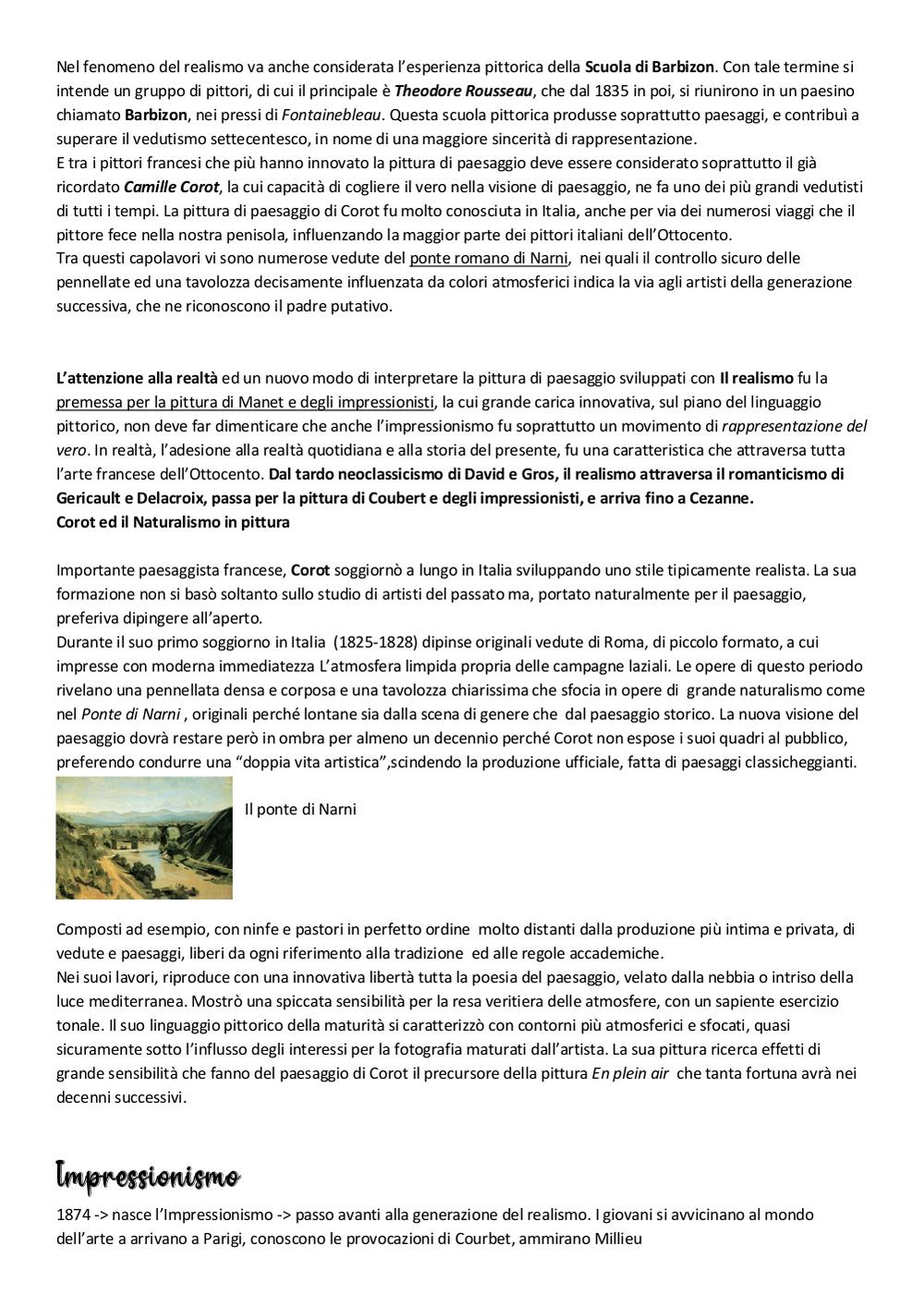 Nel fenomeno del realismo va anche considerata l'esperienza pittorica della Scuola di Barbizon. Con tale termine si intende un gruppo di pittori, di cui il principale è Theodore Rousseau, che dal 1835 in poi, si riunirono in un paesino chiamato Barbizon, nei pressi di Fontainebleau. Questa scuola pittorica produsse soprattutto paesaggi, e contribuì a superare il vedutismo settecentesco, in nome di una maggiore sincerità di rappresentazione.
E tra i pittori francesi che più hanno innovato la pittura di paesaggio deve essere considerato soprattutto il già ricordato Camille Corot, la cui capacità di cogliere il vero nella visione di paesaggio, ne fa uno dei più grandi vedutisti di tutti i tempi. La pittura di paesaggio di Corot fu molto conosciuta in Italia, anche per via dei numerosi viaggi che il pittore fece nella nostra penisola, influenzando la maggior parte dei pittori italiani dell'Ottocento.
Tra questi capolavori vi sono numerose vedute del ponte romano di Narni, nei quali il controllo sicuro delle pennellate ed una tavolozza decisamente influenzata da colori atmosferici indica la via agli artisti della generazione successiva, che ne riconoscono il padre putativo.

L'attenzione alla realtà ed un nuovo modo di interpretare la pittura di paesaggio sviluppati con Il realismo fu la premessa per la pittura di Manet e degli impressionisti, la cui grande carica innovativa, sul piano del linguaggio pittorico, non deve far dimenticare che anche l'impressionismo fu soprattutto un movimento di rappresentazione del vero. In realtà, l'adesione alla realtà quotidiana e alla storia del presente, fu una caratteristica che attraversa tutta l'arte francese dell'Ottocento. Dal tardo neoclassicismo di David e Gros, il realismo attraversa il romanticismo di Gericault e Delacroix, passa per la pittura di Coubert e degli impressionisti, e arriva fino a Cezanne.
Corot ed il Naturalismo in pittura

Importante paesaggista francese, Corot soggiornò a lungo in Italia sviluppando uno stile tipicamente realista. La sua formazione non si basò soltanto sullo studio di artisti del passato ma, portato naturalmente per il paesaggio, preferiva dipingere all'aperto.
Durante il suo primo soggiorno in Italia (1825-1828) dipinse originali vedute di Roma, di piccolo formato, a cui impresse con moderna immediatezza L'atmosfera limpida propria delle campagne laziali. Le opere di questo periodo rivelano una pennellata densa e corposa e una tavolozza chiarissima che sfocia in opere di grande naturalismo come nel Ponte di Narni , originali perché lontane sia dalla scena di genere che dal paesaggio storico. La nuova visione del paesaggio dovrà restare però in ombra per almeno un decennio perché Corot non espose i suoi quadri al pubblico, preferendo condurre una "doppia vita artistica",scindendo la produzione ufficiale, fatta di paesaggi classicheggianti.

Il ponte di Narni

Composti ad esempio, con ninfe e pastori in perfetto ordine molto distanti dalla produzione più intima e privata, di vedute e paesaggi, liberi da ogni riferimento alla tradizione ed alle regole accademiche.
Nei suoi lavori, riproduce con una innovativa libertà tutta la poesia del paesaggio, velato dalla nebbia o intriso della luce mediterranea. Mostrò una spiccata sensibilità per la resa veritiera delle atmosfere, con un sapiente esercizio tonale. Il suo linguaggio pittorico della maturità si caratterizzò con contorni più atmosferici e sfocati, quasi sicuramente sotto l'influsso degli interessi per la fotografia maturati dall'artista. La sua pittura ricerca effetti di grande sensibilità che fanno del paesaggio di Corot il precursore della pittura En plein air che tanta fortuna avrà nei decenni successivi.

Impressionismo

1874 -> nasce l'Impressionismo -> passo avanti alla generazione del realismo. I giovani si avvicinano al mondo dell'arte a arrivano a Parigi, conoscono le provocazioni di Courbet, ammirano Millieu